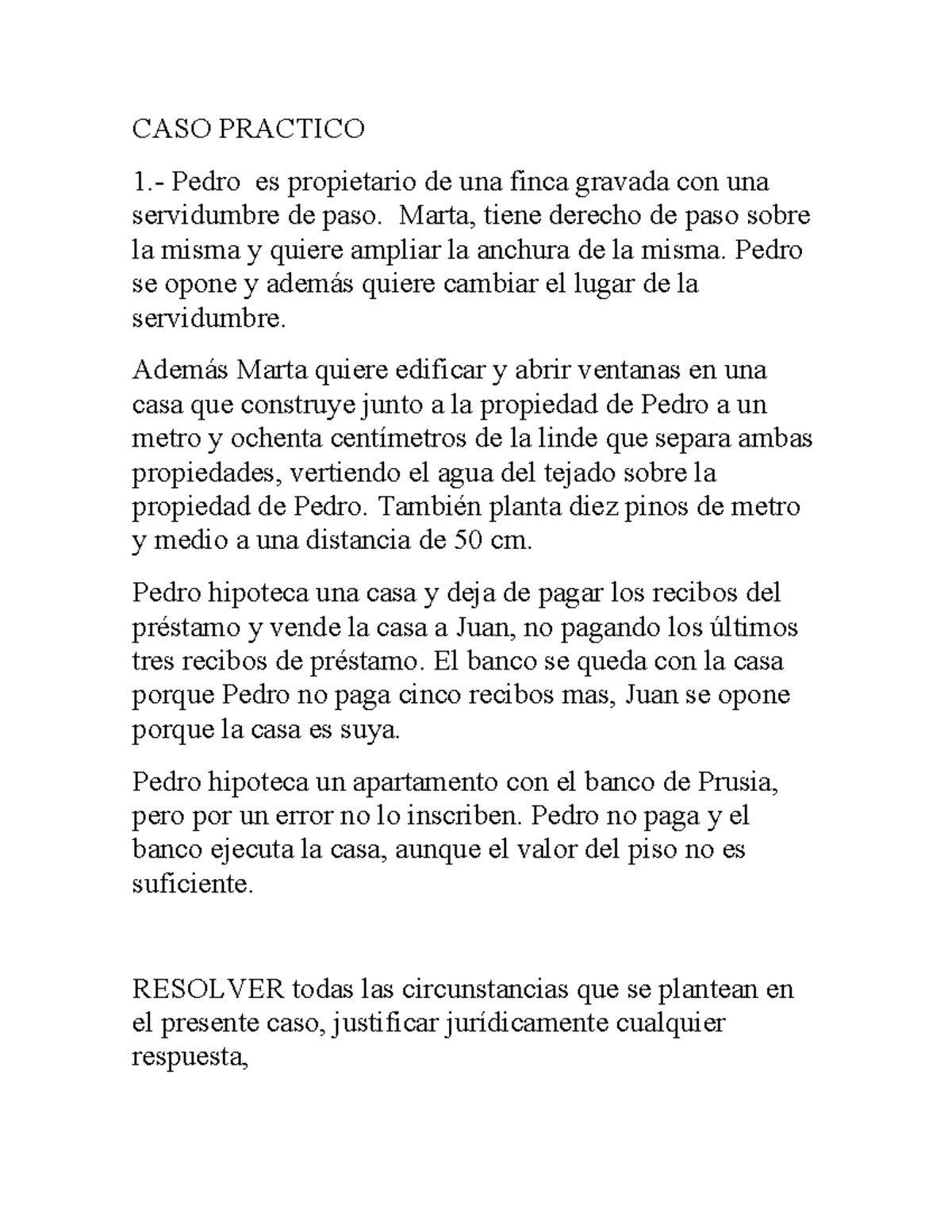 CASO PRACTICO

1.- Pedro es propietario de una finca gravada con una servidumbre de paso. Marta, tiene derecho de paso sobre la misma y quiere ampliar la anchura de la misma. Pedro se opone y además quiere cambiar el lugar de la servidumbre.

Además Marta quiere edificar y abrir ventanas en una casa que construye junto a la propiedad de Pedro a un metro y ochenta centímetros de la linde que separa ambas propiedades, vertiendo el agua del tejado sobre la propiedad de Pedro. También planta diez pinos de metro y medio a una distancia de 50 cm.

Pedro hipoteca una casa y deja de pagar los recibos del préstamo y vende la casa a Juan, no pagando los últimos tres recibos de préstamo. El banco se queda con la casa porque Pedro no paga cinco recibos mas, Juan se opone porque la casa es suya.

Pedro hipoteca un apartamento con el banco de Prusia, pero por un error no lo inscriben. Pedro no paga y el banco ejecuta la casa, aunque el valor del piso no es suficiente.

RESOLVER todas las circunstancias que se plantean en el presente caso, justificar jurídicamente cualquier respuesta,